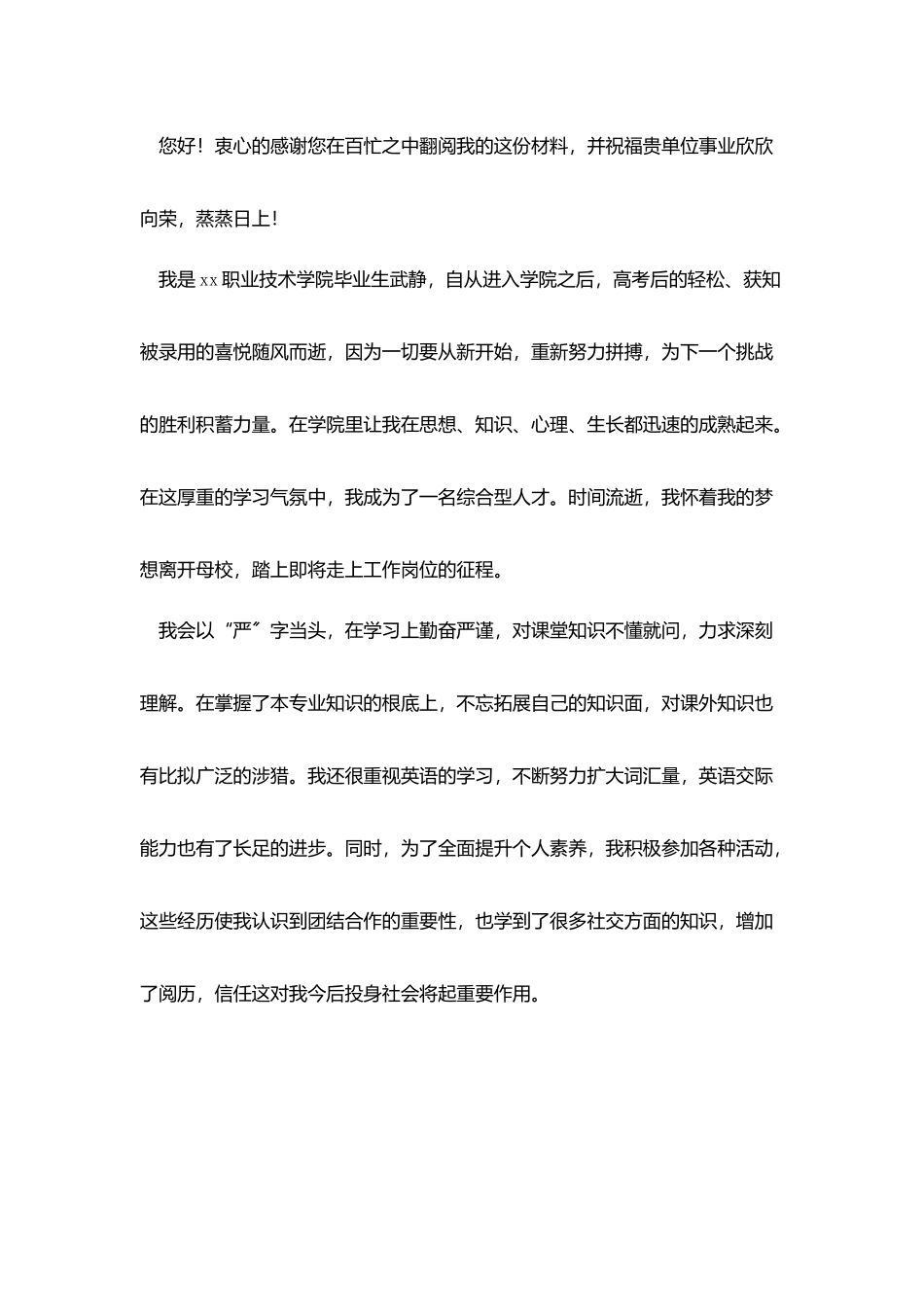 您好！衷心的感谢您在百忙之中翻阅我的这份材料，并祝福贵单位事业欣欣向荣，蒸蒸日上！

我是 xx 职业技术学院毕业生武静，自从进入学院之后，高考后的轻松、获知被录用的喜悦随风而逝，因为一切要从新开始，重新努力拼搏，为下一个挑战的胜利积蓄力量。在学院里让我在思想、知识、心理、生长都迅速的成熟起来。在这厚重的学习气氛中，我成为了一名综合型人才。时间流逝，我怀着我的梦想离开母校，踏上即将走上工作岗位的征程。

我会以“严”字当头，在学习上勤奋严谨，对课堂知识不懂就问，力求深刻理解。在掌握了本专业知识的根底上，不忘拓展自己的知识面，对课外知识也有比拟广泛的涉猎。我还很重视英语的学习，不断努力扩大词汇量，英语交际能力也有了长足的进步。同时，为了全面提升个人素养，我积极参加各种活动，这些经历使我认识到团结合作的重要性，也学到了很多社交方面的知识，增加了阅历，信任这对我今后投身社会将起重要作用。